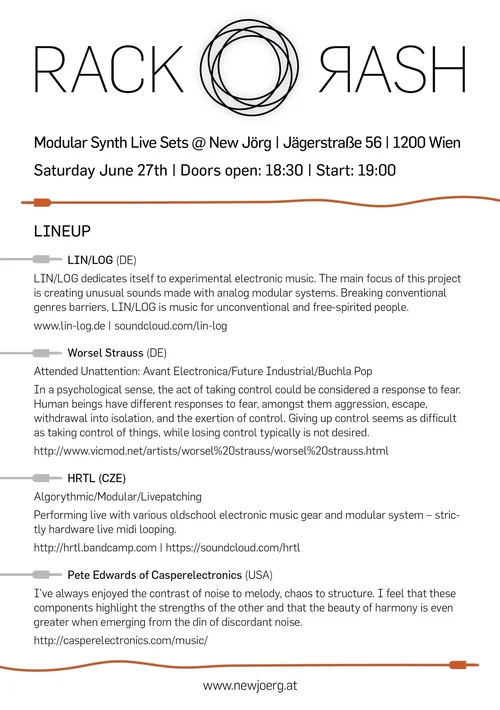 RACK ЯASH

Modular Synth Live Sets @ New Jörg | Jägerstraße 56 | 1200 Wien

Saturday June 27th | Doors open: 18:30 | Start: 19:00

LINEUP

LIN/LOG (DE)

LIN/LOG dedicates itself to experimental electronic music. The main focus of this project is creating unusual sounds made with analog modular systems. Breaking conventional genres barriers, LIN/LOG is music for unconventional and free-spirited people.

www.lin-log.de | soundcloud.com/lin-log

Worsel Strauss (DE)

Attended Unattention: Avant Electronica/Future Industrial/Buchla Pop

In a psychological sense, the act of taking control could be considered a response to fear. Human beings have different responses to fear, amongst them aggression, escape, withdrawal into isolation, and the exertion of control. Giving up control seems as difficult as taking control of things, while losing control typically is not desired.

http://www.vicmod.net/artists/worsel%20strauss/worsel%20strauss.html

HRTL (CZE)

Algorythmic/Modular/Livepatching

Performing live with various oldschool electronic music gear and modular system – strictly hardware live midi looping.

http://hrtl.bandcamp.com | https://soundcloud.com/hrtl

Pete Edwards of Casperelectronics (USA)

I've always enjoyed the contrast of noise to melody, chaos to structure. I feel that these components highlight the strengths of the other and that the beauty of harmony is even greater when emerging from the din of discordant noise.

http://casperelectronics.com/music/

www.newjoerg.at